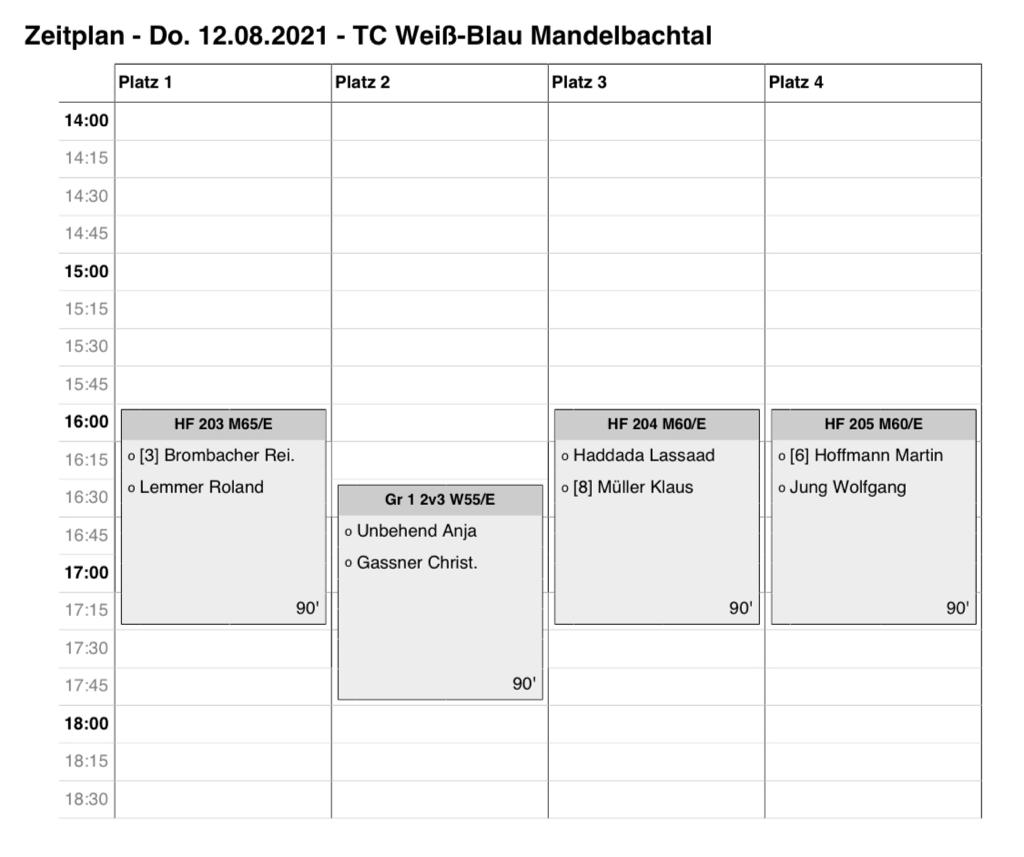 Zeitplan - Do. 12.08.2021 - TC Weiß-Blau Mandelbachtal

| | Platz 1 | Platz 2 | Platz 3 | Platz 4 |
|---|---|---|---|---|
| 14:00 | | | | |
| 14:15 | | | | |
| 14:30 | | | | |
| 14:45 | | | | |
| 15:00 | | | | |
| 15:15 | | | | |
| 15:30 | | | | |
| 15:45 | | | | |
| 16:00 | HF 203 M65/E | | HF 204 M60/E | HF 205 M60/E |
| 16:15 | o [3] Brombacher Rei. | | o Haddada Lassaad | o [6] Hoffmann Martin |
| 16:30 | o Lemmer Roland | Gr 1 2v3 W55/E | o [8] Müller Klaus | o Jung Wolfgang |
| 16:45 | | o Unbehend Anja | | |
| 17:00 | | o Gassner Christ. | | |
| 17:15 | 90' | | 90' | 90' |
| 17:30 | | | | |
| 17:45 | | 90' | | |
| 18:00 | | | | |
| 18:15 | | | | |
| 18:30 | | | | |